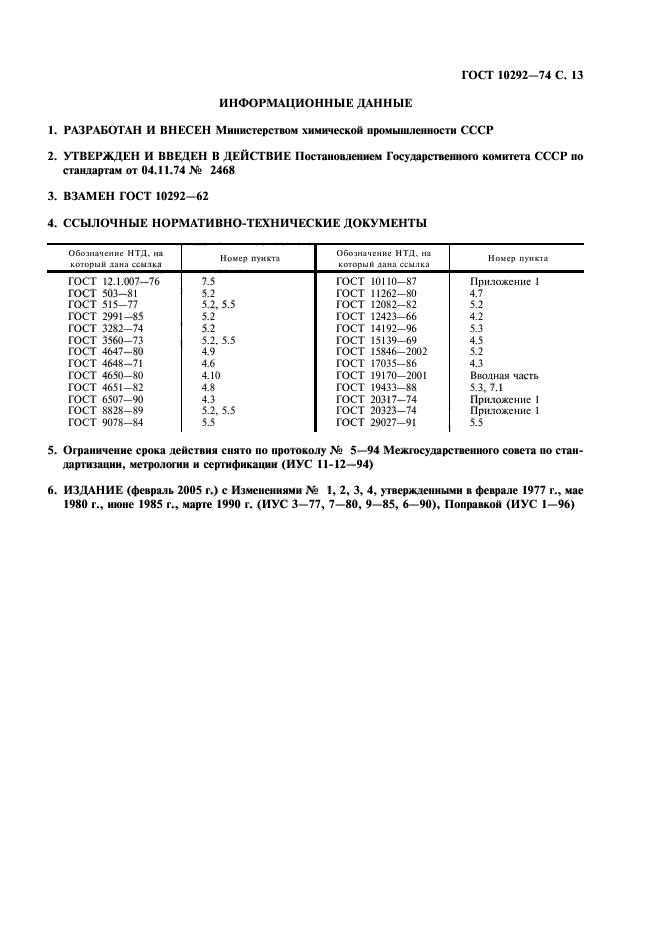 ГОСТ 10292—74 С. 13

ИНФОРМАЦИОННЫЕ ДАННЫЕ

1. РАЗРАБОТАН И ВНЕСЕН Министерством химической промышленности СССР

2. УТВЕРЖДЕН И ВВЕДЕН В ДЕЙСТВИЕ Постановлением Государственного комитета СССР по стандартам от 04.11.74 № 2468

3. ВЗАМЕН ГОСТ 10292—62

4. ССЫЛОЧНЫЕ НОРМАТИВНО-ТЕХНИЧЕСКИЕ ДОКУМЕНТЫ

| Обозначение НТД, на который дана ссылка | Номер пункта | Обозначение НТД, на который дана ссылка | Номер пункта |
|---|---|---|---|
| ГОСТ 12.1.007—76 | 7.5 | ГОСТ 10110—87 | Приложение 1 |
| ГОСТ 503—81 | 5.2 | ГОСТ 11262—80 | 4.7 |
| ГОСТ 515—77 | 5.2, 5.5 | ГОСТ 12082—82 | 5.2 |
| ГОСТ 2991—85 | 5.2 | ГОСТ 12423—66 | 4.2 |
| ГОСТ 3282—74 | 5.2 | ГОСТ 14192—96 | 5.3 |
| ГОСТ 3560—73 | 5.2, 5.5 | ГОСТ 15139—69 | 4.5 |
| ГОСТ 4647—80 | 4.9 | ГОСТ 15846—2002 | 5.2 |
| ГОСТ 4648—71 | 4.6 | ГОСТ 17035—86 | 4.3 |
| ГОСТ 4650—80 | 4.10 | ГОСТ 19170—2001 | Вводная часть |
| ГОСТ 4651—82 | 4.8 | ГОСТ 19433—88 | 5.3, 7.1 |
| ГОСТ 6507—90 | 4.3 | ГОСТ 20317—74 | Приложение 1 |
| ГОСТ 8828—89 | 5.2, 5.5 | ГОСТ 20323—74 | Приложение 1 |
| ГОСТ 9078—84 | 5.5 | ГОСТ 29027—91 | 5.5 |

5. Ограничение срока действия снято по протоколу № 5—94 Межгосударственного совета по стандартизации, метрологии и сертификации (ИУС 11-12—94)

6. ИЗДАНИЕ (февраль 2005 г.) с Изменениями № 1, 2, 3, 4, утвержденными в феврале 1977 г., мае 1980 г., июне 1985 г., марте 1990 г. (ИУС 3—77, 7—80, 9—85, 6—90), Поправкой (ИУС 1—96)